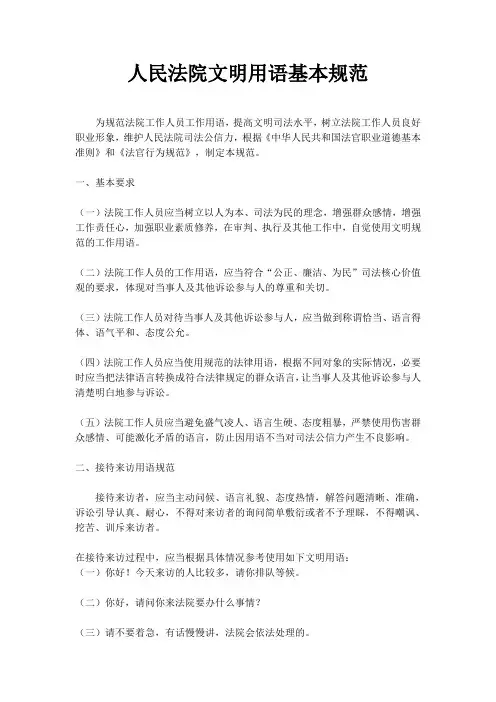 人民法院文明用语基本规范

为规范法院工作人员工作用语，提高文明司法水平，树立法院工作人员良好职业形象，维护人民法院司法公信力，根据《中华人民共和国法官职业道德基本准则》和《法官行为规范》，制定本规范。

一、基本要求

（一）法院工作人员应当树立以人为本、司法为民的理念，增强群众感情，增强工作责任心，加强职业素质修养，在审判、执行及其他工作中，自觉使用文明规范的工作用语。

（二）法院工作人员的工作用语，应当符合“公正、廉洁、为民”司法核心价值观的要求，体现对当事人及其他诉讼参与人的尊重和关切。

（三）法院工作人员对待当事人及其他诉讼参与人，应当做到称谓恰当、语言得体、语气平和、态度公允。

（四）法院工作人员应当使用规范的法律用语，根据不同对象的实际情况，必要时应当把法律语言转换成符合法律规定的群众语言，让当事人及其他诉讼参与人清楚明白地参与诉讼。

（五）法院工作人员应当避免盛气凌人、语言生硬、态度粗暴，严禁使用伤害群众感情、可能激化矛盾的语言，防止因用语不当对司法公信力产生不良影响。

二、接待来访用语规范

接待来访者，应当主动问候、语言礼貌、态度热情，解答问题清晰、准确，诉讼引导认真、耐心，不得对来访者的询问简单敷衍或者不予理睬，不得嘲讽、挖苦、训斥来访者。

在接待来访过程中，应当根据具体情况参考使用如下文明用语：
（一）你好！今天来访的人比较多，请你排队等候。

（二）你好，请问你来法院要办什么事情？

（三）请不要着急，有话慢慢讲，法院会依法处理的。